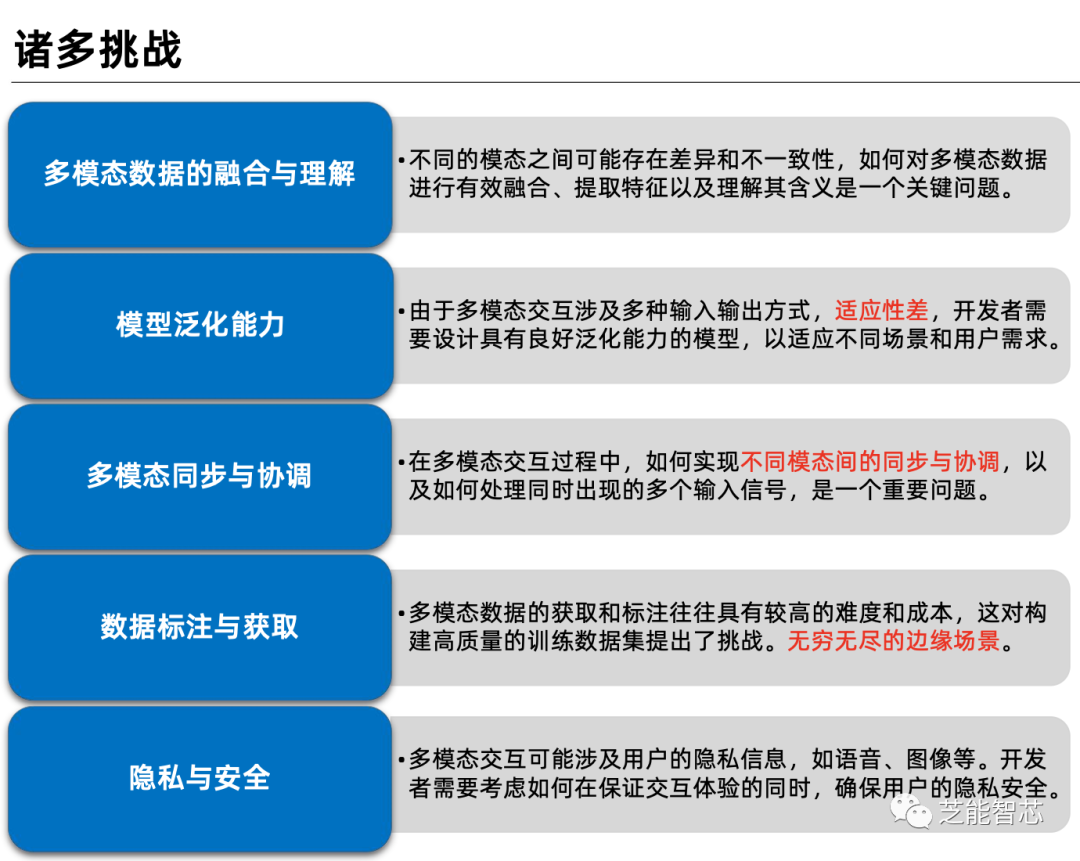 诸多挑战

多模态数据的融合与理解

•不同的模态之间可能存在差异和不一致性，如何对多模态数据进行有效融合、提取特征以及理解其含义是一个关键问题。

模型泛化能力

•由于多模态交互涉及多种输入输出方式，适应性差，开发者需要设计具有良好泛化能力的模型，以适应不同场景和用户需求。

多模态同步与协调

•在多模态交互过程中，如何实现不同模态间的同步与协调，以及如何处理同时出现的多个输入信号，是一个重要问题。

数据标注与获取

•多模态数据的获取和标注往往具有较高的难度和成本，这对构建高质量的训练数据集提出了挑战。无穷无尽的边缘场景。

隐私与安全

•多模态交互可能涉及用户的隐私信息，如语音、图像等。开发者需要考虑如何在保证交互体验的同时，确保用户的隐私安全。

芝能智芯